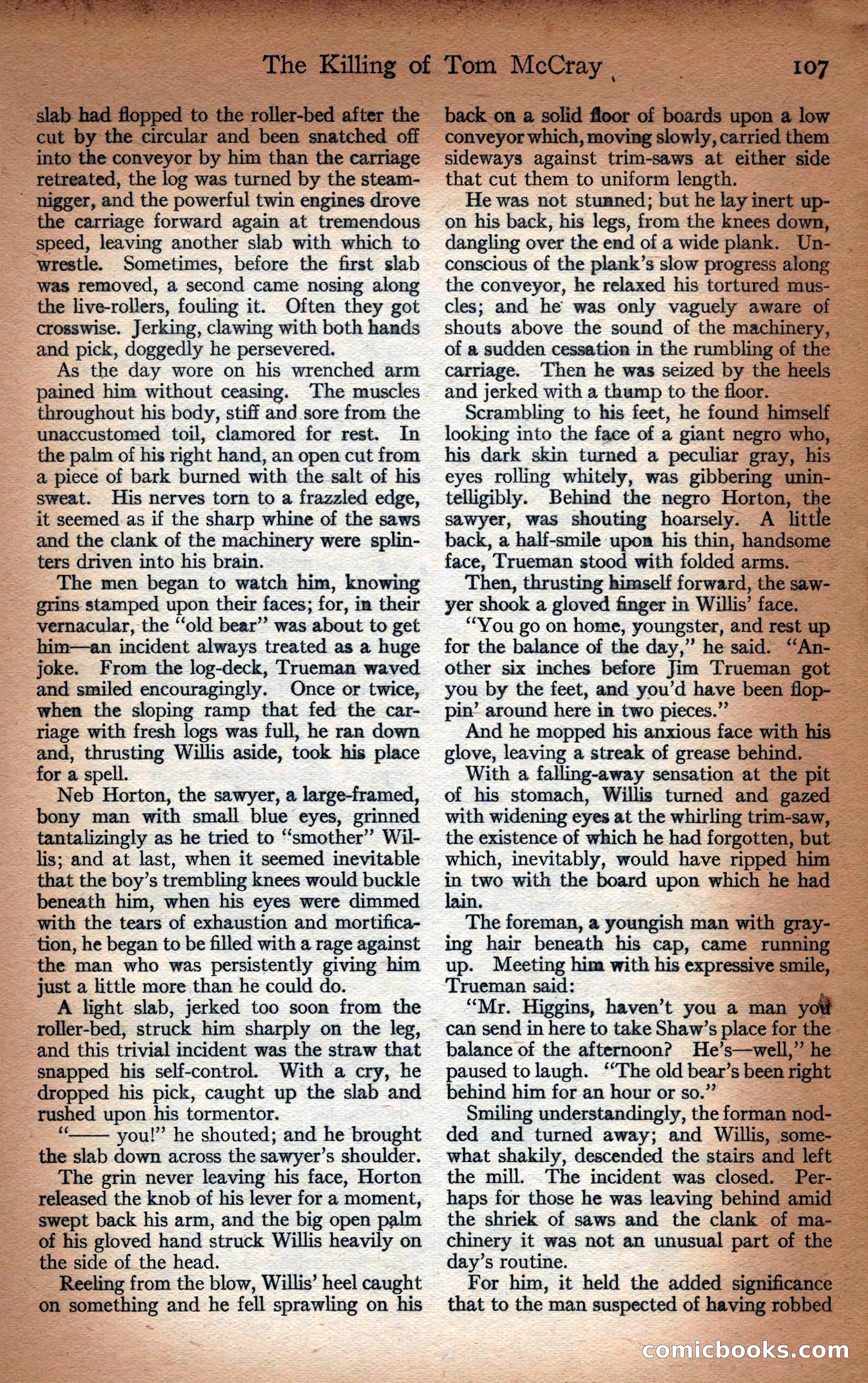 The Killing of Tom McCray 107

slab had flopped to the roller-bed after the cut by the circular and been snatched off into the conveyor by him than the carriage retreated, the log was turned by the steam-nigger, and the powerful twin engines drove the carriage forward again at tremendous speed, leaving another slab with which to wrestle. Sometimes, before the first slab was removed, a second came nosing along the live-rollers, fouling it. Often they got crosswise. Jerking, clawing with both hands and pick, doggedly he persevered.

As the day wore on his wrenched arm pained him without ceasing. The muscles throughout his body, stiff and sore from the unaccustomed toil, clamored for rest. In the palm of his right hand, an open cut from a piece of bark burned with the salt of his sweat. His nerves torn to a frazzled edge, it seemed as if the sharp whine of the saws and the clank of the machinery were splinters driven into his brain.

The men began to watch him, knowing grins stamped upon their faces; for, in their vernacular, the "old bear" was about to get him—an incident always treated as a huge joke. From the log-deck, Trueman waved and smiled encouragingly. Once or twice, when the sloping ramp that fed the carriage with fresh logs was full, he ran down and, thrusting Willis aside, took his place for a spell.

Neb Horton, the sawyer, a large-framed, bony man with small blue eyes, grinned tantalizingly as he tried to "smother" Willis; and at last, when it seemed inevitable that the boy's trembling knees would buckle beneath him, when his eyes were dimmed with the tears of exhaustion and mortification, he began to be filled with a rage against the man who was persistently giving him just a little more than he could do.

A light slab, jerked too soon from the roller-bed, struck him sharply on the leg, and this trivial incident was the straw that snapped his self-control. With a cry, he dropped his pick, caught up the slab and rushed upon his tormentor.

"—— you!" he shouted; and he brought the slab down across the sawyer's shoulder.

The grin never leaving his face, Horton released the knob of his lever for a moment, swept back his arm, and the big open palm of his gloved hand struck Willis heavily on the side of the head.

Reeling from the blow, Willis' heel caught on something and he fell sprawling on his back on a solid floor of boards upon a low conveyor which, moving slowly, carried them sideways against trim-saws at either side that cut them to uniform length.

He was not stunned; but he lay inert upon his back, his legs, from the knees down, dangling over the end of a wide plank. Unconscious of the plank's slow progress along the conveyor, he relaxed his tortured muscles; and he was only vaguely aware of shouts above the sound of the machinery, of a sudden cessation in the rumbling of the carriage. Then he was seized by the heels and jerked with a thump to the floor.

Scrambling to his feet, he found himself looking into the face of a giant negro who, his dark skin turned a peculiar gray, his eyes rolling whitely, was gibbering unintelligibly. Behind the negro Horton, the sawyer, was shouting hoarsely. A little back, a half-smile upon his thin, handsome face, Trueman stood with folded arms.

Then, thrusting himself forward, the sawyer shook a gloved finger in Willis' face.

"You go on home, youngster, and rest up for the balance of the day," he said. "Another six inches before Jim Trueman got you by the feet, and you'd have been floppin' around here in two pieces."

And he mopped his anxious face with his glove, leaving a streak of grease behind.

With a falling-away sensation at the pit of his stomach, Willis turned and gazed with widening eyes at the whirling trim-saw, the existence of which he had forgotten, but which, inevitably, would have ripped him in two with the board upon which he had lain.

The foreman, a youngish man with graying hair beneath his cap, came running up. Meeting him with his expressive smile, Trueman said:

"Mr. Higgins, haven't you a man you can send in here to take Shaw's place for the balance of the afternoon? He's—well," he paused to laugh. "The old bear's been right behind him for an hour or so."

Smiling understandingly, the forman nodded and turned away; and Willis, somewhat shakily, descended the stairs and left the mill. The incident was closed. Perhaps for those he was leaving behind amid the shriek of saws and the clank of machinery it was not an unusual part of the day's routine.

For him, it held the added significance that to the man suspected of having robbed

comicbooks.com